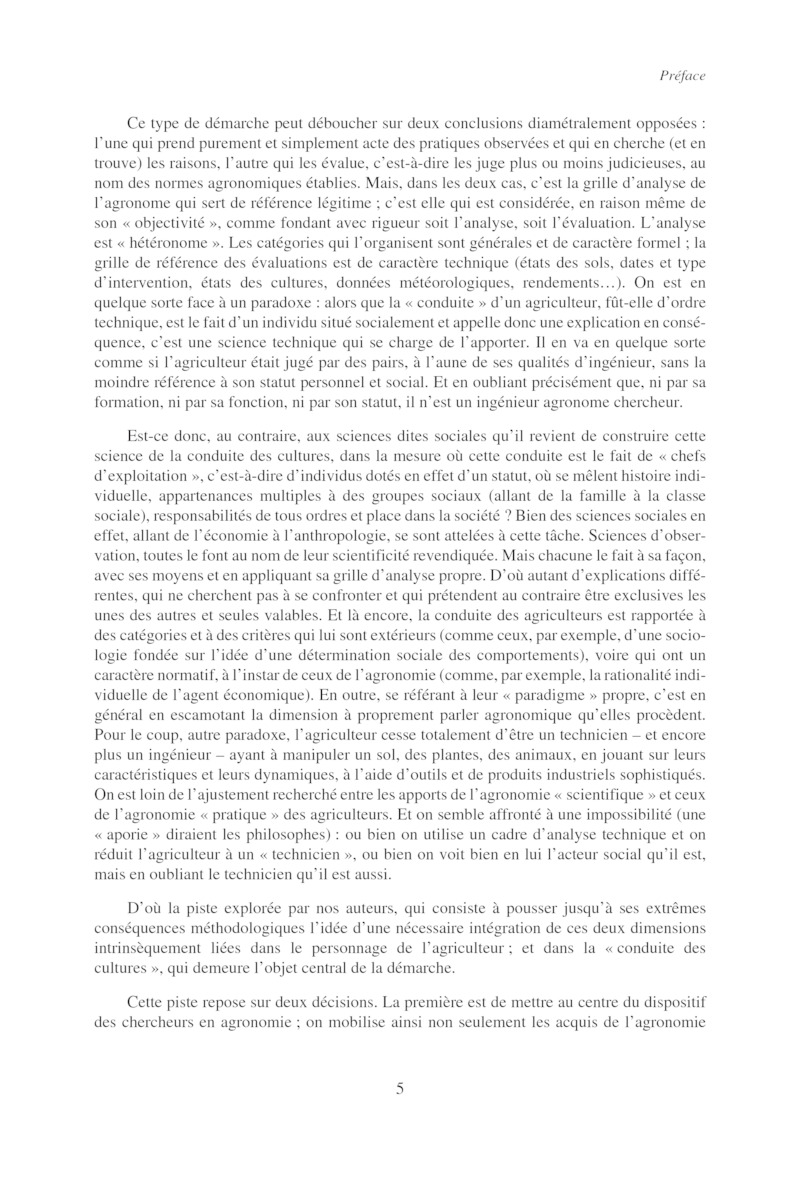 Préface

Ce type de démarche peut déboucher sur deux conclusions diamétralement opposées : l'une qui prend purement et simplement acte des pratiques observées et qui en cherche (et en trouve) les raisons, l'autre qui les évalue, c'est-à-dire les juge plus ou moins judicieuses, au nom des normes agronomiques établies. Mais, dans les deux cas, c'est la grille d'analyse de l'agronome qui sert de référence légitime ; c'est elle qui est considérée, en raison même de son « objectivité », comme fondant avec rigueur soit l'analyse, soit l'évaluation. L'analyse est « hétéronome ». Les catégories qui l'organisent sont générales et de caractère formel ; la grille de référence des évaluations est de caractère technique (états des sols, dates et type d'intervention, états des cultures, données météorologiques, rendements…). On est en quelque sorte face à un paradoxe : alors que la « conduite » d'un agriculteur, fût-elle d'ordre technique, est le fait d'un individu situé socialement et appelle donc une explication en conséquence, c'est une science technique qui se charge de l'apporter. Il en va en quelque sorte comme si l'agriculteur était jugé par des pairs, à l'aune de ses qualités d'ingénieur, sans la moindre référence à son statut personnel et social. Et en oubliant précisément que, ni par sa formation, ni par sa fonction, ni par son statut, il n'est un ingénieur agronome chercheur.

Est-ce donc, au contraire, aux sciences dites sociales qu'il revient de construire cette science de la conduite des cultures, dans la mesure où cette conduite est le fait de « chefs d'exploitation », c'est-à-dire d'individus dotés en effet d'un statut, où se mêlent histoire individuelle, appartenances multiples à des groupes sociaux (allant de la famille à la classe sociale), responsabilités de tous ordres et place dans la société ? Bien des sciences sociales en effet, allant de l'économie à l'anthropologie, se sont attelées à cette tâche. Sciences d'observation, toutes le font au nom de leur scientificité revendiquée. Mais chacune le fait à sa façon, avec ses moyens et en appliquant sa grille d'analyse propre. D'où autant d'explications différentes, qui ne cherchent pas à se confronter et qui prétendent au contraire être exclusives les unes des autres et seules valables. Et là encore, la conduite des agriculteurs est rapportée à des catégories et à des critères qui lui sont extérieurs (comme ceux, par exemple, d'une sociologie fondée sur l'idée d'une détermination sociale des comportements), voire qui ont un caractère normatif, à l'instar de ceux de l'agronomie (comme, par exemple, la rationalité individuelle de l'agent économique). En outre, se référant à leur « paradigme » propre, c'est en général en escamotant la dimension à proprement parler agronomique qu'elles procèdent. Pour le coup, autre paradoxe, l'agriculteur cesse totalement d'être un technicien – et encore plus un ingénieur – ayant à manipuler un sol, des plantes, des animaux, en jouant sur leurs caractéristiques et leurs dynamiques, à l'aide d'outils et de produits industriels sophistiqués. On est loin de l'ajustement recherché entre les apports de l'agronomie « scientifique » et ceux de l'agronomie « pratique » des agriculteurs. Et on semble affronté à une impossibilité (une « aporie » diraient les philosophes) : ou bien on utilise un cadre d'analyse technique et on réduit l'agriculteur à un « technicien », ou bien on voit bien en lui l'acteur social qu'il est, mais en oubliant le technicien qu'il est aussi.

D'où la piste explorée par nos auteurs, qui consiste à pousser jusqu'à ses extrêmes conséquences méthodologiques l'idée d'une nécessaire intégration de ces deux dimensions intrinsèquement liées dans le personnage de l'agriculteur ; et dans la « conduite des cultures », qui demeure l'objet central de la démarche.

Cette piste repose sur deux décisions. La première est de mettre au centre du dispositif des chercheurs en agronomie ; on mobilise ainsi non seulement les acquis de l'agronomie

5